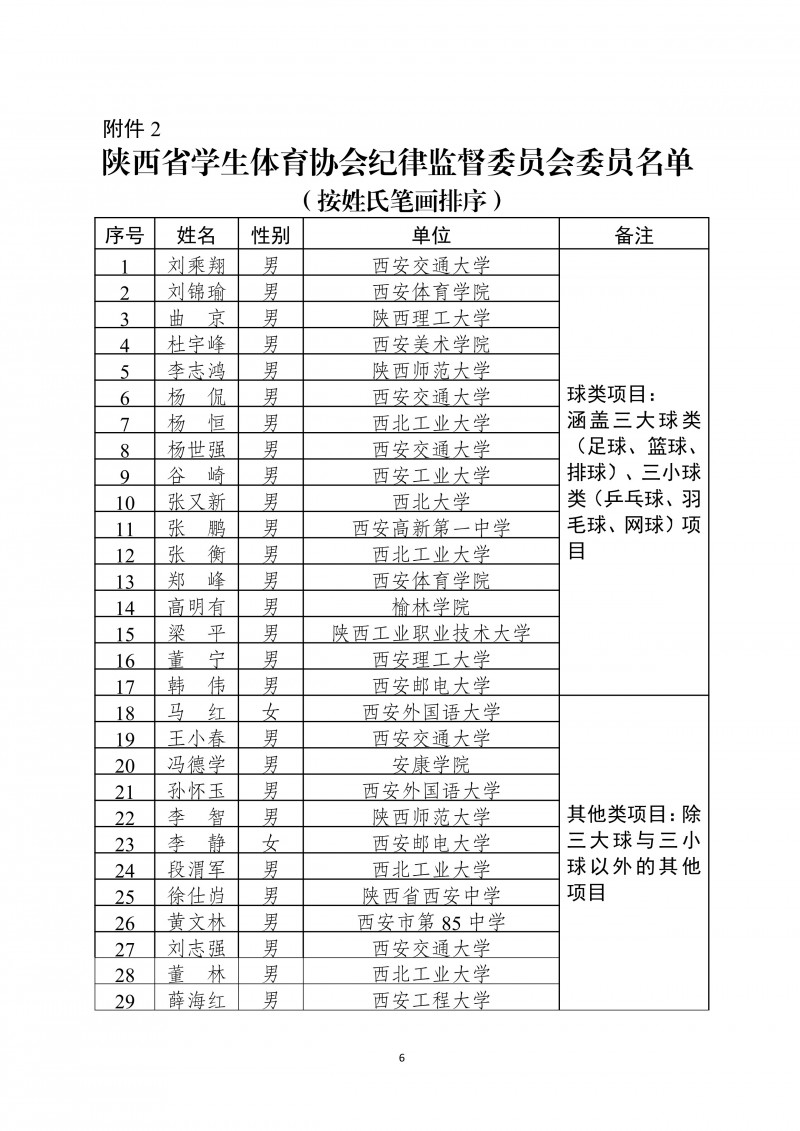 附件 2

陕西省学生体育协会纪律监督委员会委员名单

（按姓氏笔画排序）

| 序号 | 姓名 | 性别 | 单位 | 备注 |
|---|---|---|---|---|
| 1 | 刘乘翔 | 男 | 西安交通大学 | 球类项目：涵盖三大球类（足球、篮球、排球）、三小球类（乒乓球、羽毛球、网球）项目 |
| 2 | 刘锦瑜 | 男 | 西安体育学院 | |
| 3 | 曲　京 | 男 | 陕西理工大学 | |
| 4 | 杜宇峰 | 男 | 西安美术学院 | |
| 5 | 李志鸿 | 男 | 陕西师范大学 | |
| 6 | 杨　侃 | 男 | 西安交通大学 | |
| 7 | 杨　恒 | 男 | 西北工业大学 | |
| 8 | 杨世强 | 男 | 西安交通大学 | |
| 9 | 谷　崎 | 男 | 西安工业大学 | |
| 10 | 张又新 | 男 | 西北大学 | |
| 11 | 张　鹏 | 男 | 西安高新第一中学 | |
| 12 | 张　衡 | 男 | 西北工业大学 | |
| 13 | 郑　峰 | 男 | 西安体育学院 | |
| 14 | 高明有 | 男 | 榆林学院 | |
| 15 | 梁　平 | 男 | 陕西工业职业技术大学 | |
| 16 | 董　宁 | 男 | 西安理工大学 | |
| 17 | 韩　伟 | 男 | 西安邮电大学 | |
| 18 | 马　红 | 女 | 西安外国语大学 | 其他类项目：除三大球与三小球以外的其他项目 |
| 19 | 王小春 | 男 | 西安交通大学 | |
| 20 | 冯德学 | 男 | 安康学院 | |
| 21 | 孙怀玉 | 男 | 西安外国语大学 | |
| 22 | 李　智 | 男 | 陕西师范大学 | |
| 23 | 李　静 | 女 | 西安邮电大学 | |
| 24 | 段渭军 | 男 | 西北工业大学 | |
| 25 | 徐仕岿 | 男 | 陕西省西安中学 | |
| 26 | 黄文林 | 男 | 西安市第 85 中学 | |
| 27 | 刘志强 | 男 | 西安交通大学 | |
| 28 | 董　林 | 男 | 西北工业大学 | |
| 29 | 薛海红 | 男 | 西安工程大学 | |

6